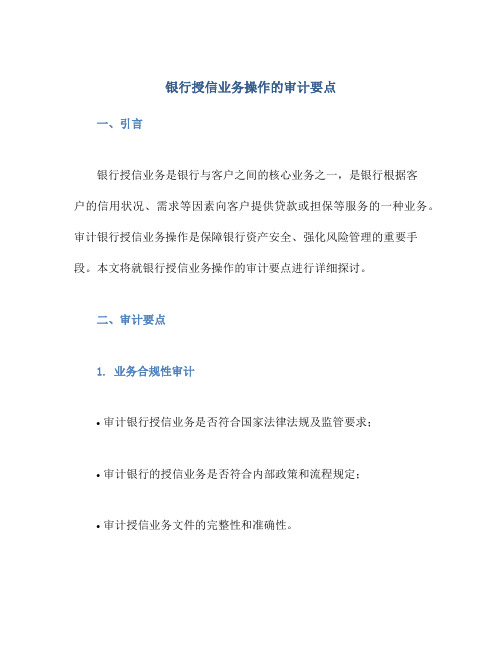 银行授信业务操作的审计要点

一、引言

银行授信业务是银行与客户之间的核心业务之一，是银行根据客户的信用状况、需求等因素向客户提供贷款或担保等服务的一种业务。审计银行授信业务操作是保障银行资产安全、强化风险管理的重要手段。本文将就银行授信业务操作的审计要点进行详细探讨。

二、审计要点

1. 业务合规性审计

• 审计银行授信业务是否符合国家法律法规及监管要求；

• 审计银行的授信业务是否符合内部政策和流程规定；

• 审计授信业务文件的完整性和准确性。